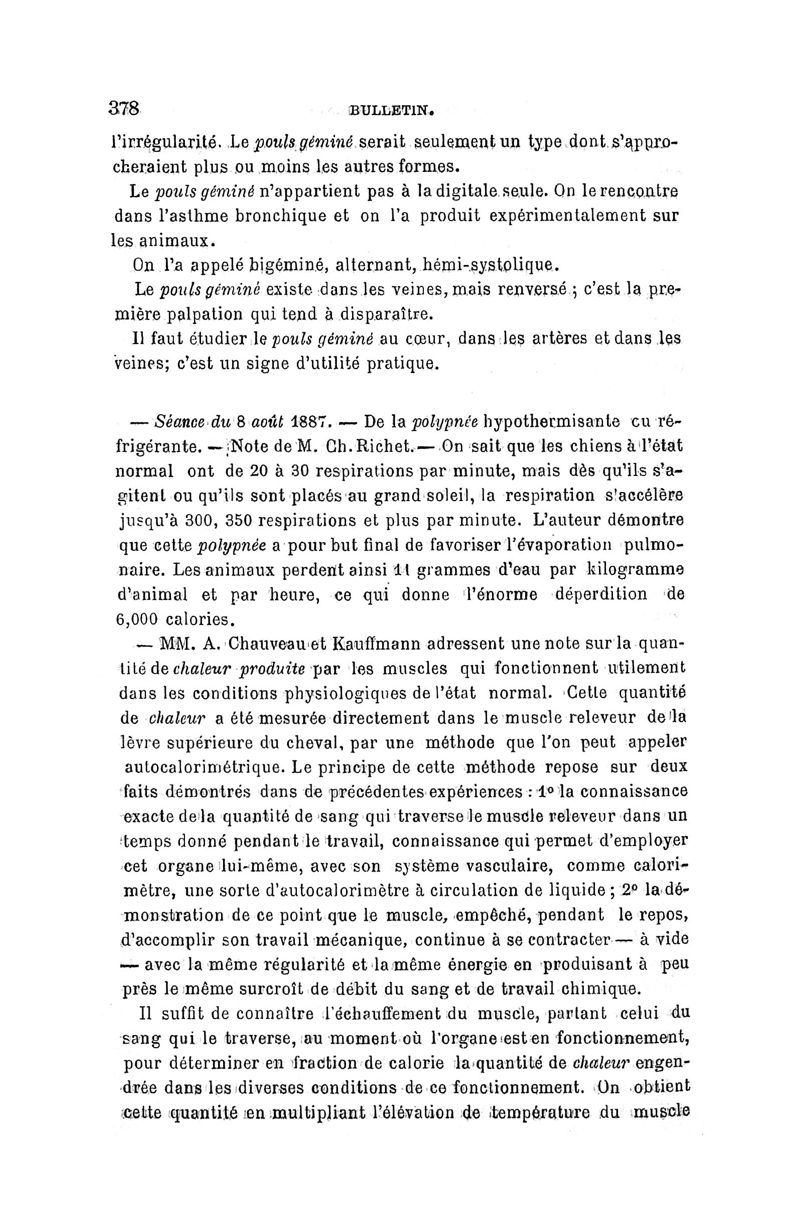 378 BULLETIN.

l'irrégularité. Le pouls géminé serait seulement un type dont s'approcheraient plus ou moins les autres formes.

Le pouls géminé n'appartient pas à la digitale seule. On le rencontre dans l'asthme bronchique et on l'a produit expérimentalement sur les animaux.

On l'a appelé bigéminé, alternant, hémi-systolique.

Le pouls géminé existe dans les veines, mais renversé ; c'est la première palpation qui tend à disparaître.

Il faut étudier le pouls géminé au cœur, dans les artères et dans les veines; c'est un signe d'utilité pratique.

— Séance du 8 août 1887. — De la polypnée hypothermisante cu réfrigérante. — Note de M. Ch. Richet. — On sait que les chiens à l'état normal ont de 20 à 30 respirations par minute, mais dès qu'ils s'agitent ou qu'ils sont placés au grand soleil, la respiration s'accélère jusqu'à 300, 350 respirations et plus par minute. L'auteur démontre que cette polypnée a pour but final de favoriser l'évaporation pulmonaire. Les animaux perdent ainsi 11 grammes d'eau par kilogramme d'animal et par heure, ce qui donne l'énorme déperdition de 6,000 calories.

— MM. A. Chauveau et Kauffmann adressent une note sur la quantité de chaleur produite par les muscles qui fonctionnent utilement dans les conditions physiologiques de l'état normal. Cette quantité de chaleur a été mesurée directement dans le muscle releveur de la lèvre supérieure du cheval, par une méthode que l'on peut appeler autocalorimétrique. Le principe de cette méthode repose sur deux faits démontrés dans de précédentes expériences : 1° la connaissance exacte de la quantité de sang qui traverse le muscle releveur dans un temps donné pendant le travail, connaissance qui permet d'employer cet organe lui-même, avec son système vasculaire, comme calorimètre, une sorte d'autocalorimètre à circulation de liquide ; 2° la démonstration de ce point que le muscle, empêché, pendant le repos, d'accomplir son travail mécanique, continue à se contracter — à vide — avec la même régularité et la même énergie en produisant à peu près le même surcroît de débit du sang et de travail chimique.

Il suffit de connaître l'échauffement du muscle, partant celui du sang qui le traverse, au moment où l'organe est en fonctionnement, pour déterminer en fraction de calorie la quantité de chaleur engendrée dans les diverses conditions de ce fonctionnement. On obtient cette quantité en multipliant l'élévation de température du muscle